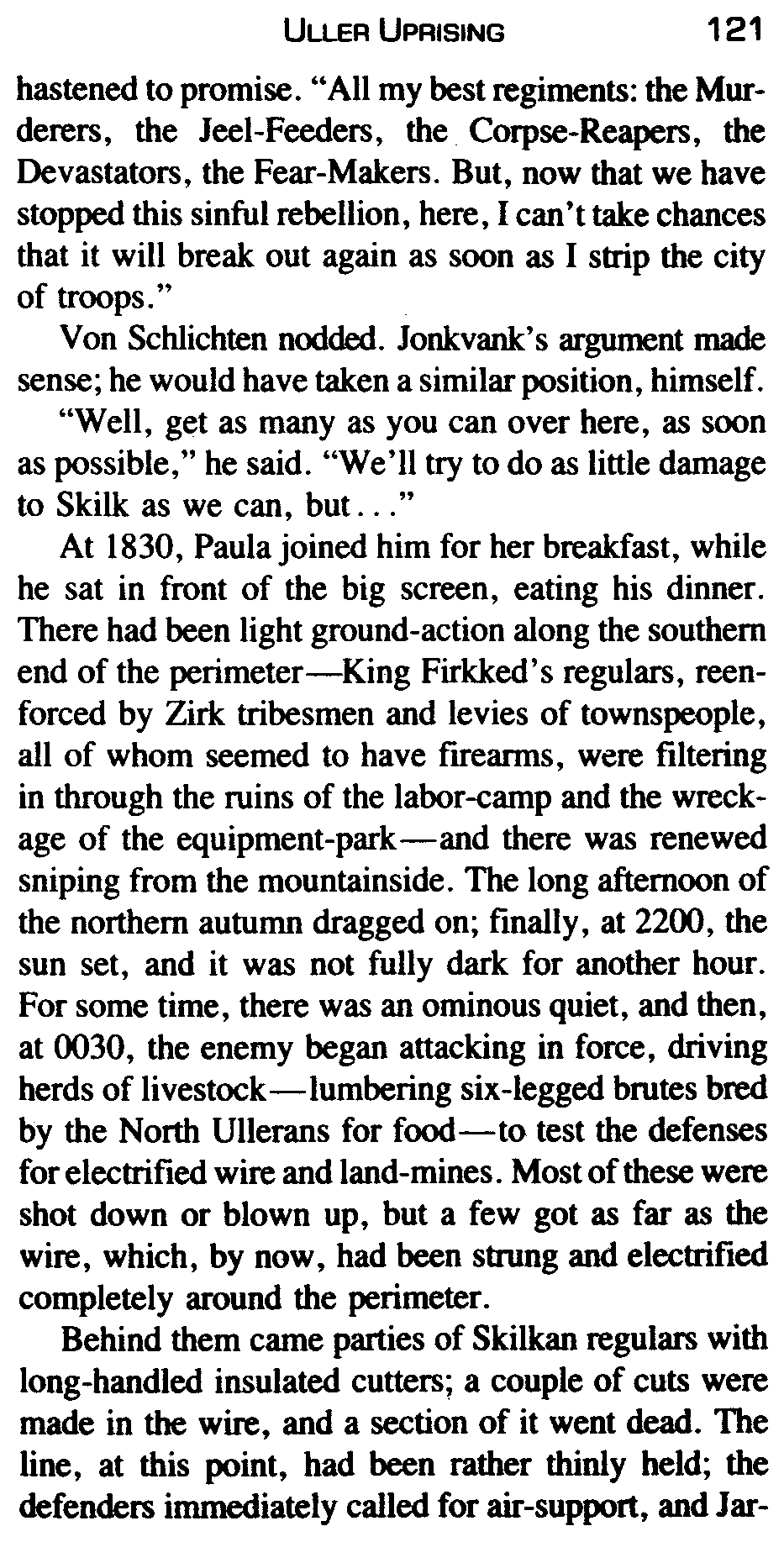 ULLER UPRISING 121

hastened to promise. "All my best regiments: the Murderers, the Jeel-Feeders, the Corpse-Reapers, the Devastators, the Fear-Makers. But, now that we have stopped this sinful rebellion, here, I can't take chances that it will break out again as soon as I strip the city of troops."

Von Schlichten nodded. Jonkvank's argument made sense; he would have taken a similar position, himself.

"Well, get as many as you can over here, as soon as possible," he said. "We'll try to do as little damage to Skilk as we can, but..."

At 1830, Paula joined him for her breakfast, while he sat in front of the big screen, eating his dinner. There had been light ground-action along the southern end of the perimeter—King Firkked's regulars, reenforced by Zirk tribesmen and levies of townspeople, all of whom seemed to have firearms, were filtering in through the ruins of the labor-camp and the wreckage of the equipment-park—and there was renewed sniping from the mountainside. The long afternoon of the northern autumn dragged on; finally, at 2200, the sun set, and it was not fully dark for another hour. For some time, there was an ominous quiet, and then, at 0030, the enemy began attacking in force, driving herds of livestock—lumbering six-legged brutes bred by the North Ullerans for food—to test the defenses for electrified wire and land-mines. Most of these were shot down or blown up, but a few got as far as the wire, which, by now, had been strung and electrified completely around the perimeter.

Behind them came parties of Skilkan regulars with long-handled insulated cutters; a couple of cuts were made in the wire, and a section of it went dead. The line, at this point, had been rather thinly held; the defenders immediately called for air-support, and Jar-